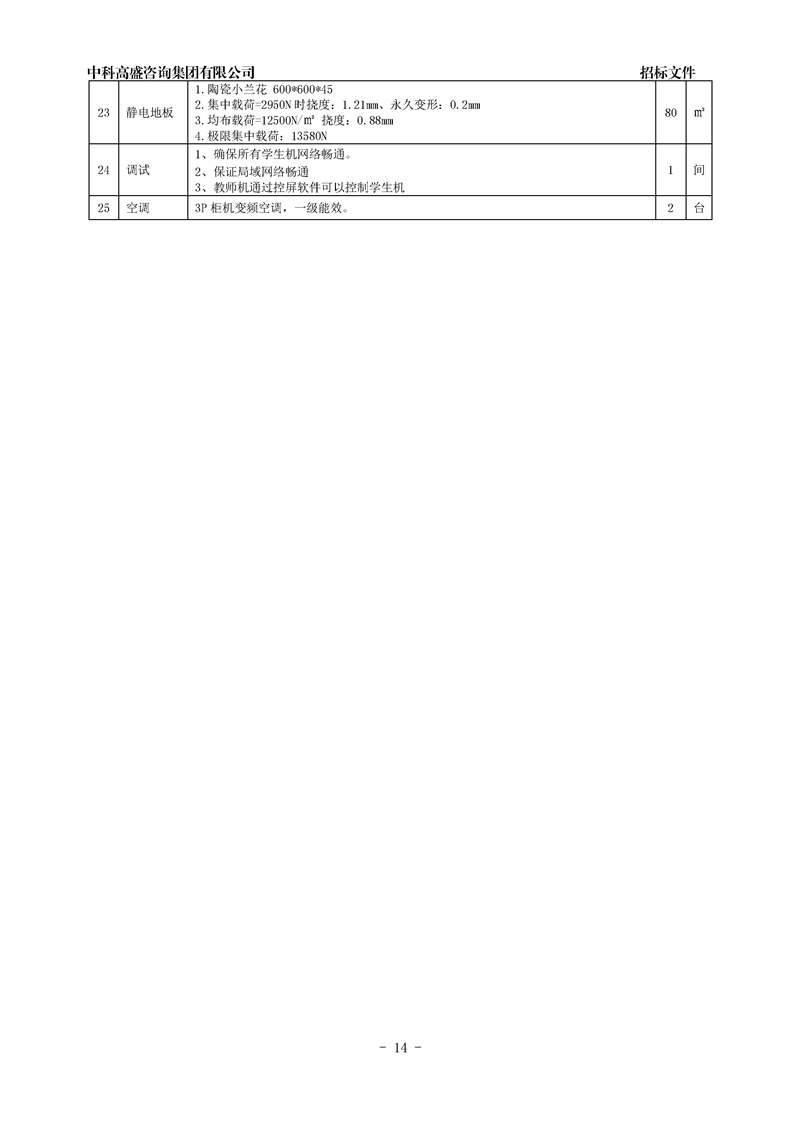 中科高盛咨询集团有限公司 招标文件

| 23 | 静电地板 | 1.陶瓷小兰花 600*600*45 2.集中载荷=2950N时挠度：1.21㎜、永久变形：0.2㎜ 3.均布载荷=12500N/㎡ 挠度：0.88㎜ 4.极限集中载荷：13580N | 80 | ㎡ |
|---|---|---|---|---|
| 24 | 调试 | 1、确保所有学生机网络畅通。 2、保证局域网络畅通 3、教师机通过控屏软件可以控制学生机 | 1 | 间 |
| 25 | 空调 | 3P柜机变频空调，一级能效。 | 2 | 台 |

- 14 -